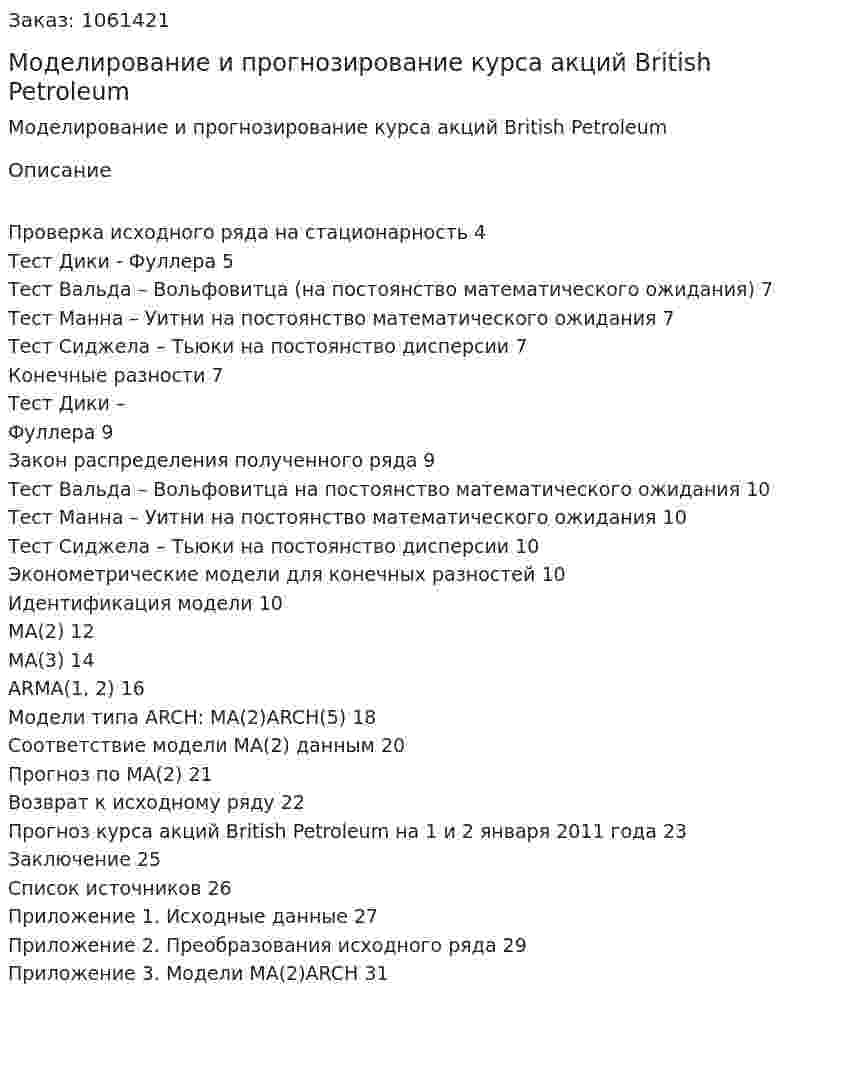 Заказ: 1061421

Моделирование и прогнозирование курса акций British Petroleum

Моделирование и прогнозирование курса акций British Petroleum

Описание

Проверка исходного ряда на стационарность 4
Тест Дики - Фуллера 5
Тест Вальда – Вольфовитца (на постоянство математического ожидания) 7
Тест Манна – Уитни на постоянство математического ожидания 7
Тест Сиджела – Тьюки на постоянство дисперсии 7
Конечные разности 7
Тест Дики –
Фуллера 9
Закон распределения полученного ряда 9
Тест Вальда – Вольфовитца на постоянство математического ожидания 10
Тест Манна – Уитни на постоянство математического ожидания 10
Тест Сиджела – Тьюки на постоянство дисперсии 10
Эконометрические модели для конечных разностей 10
Идентификация модели 10
MA(2) 12
MA(3) 14
ARMA(1, 2) 16
Модели типа ARCH: MA(2)ARCH(5) 18
Соответствие модели MA(2) данным 20
Прогноз по MA(2) 21
Возврат к исходному ряду 22
Прогноз курса акций British Petroleum на 1 и 2 января 2011 года 23
Заключение 25
Список источников 26
Приложение 1. Исходные данные 27
Приложение 2. Преобразования исходного ряда 29
Приложение 3. Модели MA(2)ARCH 31